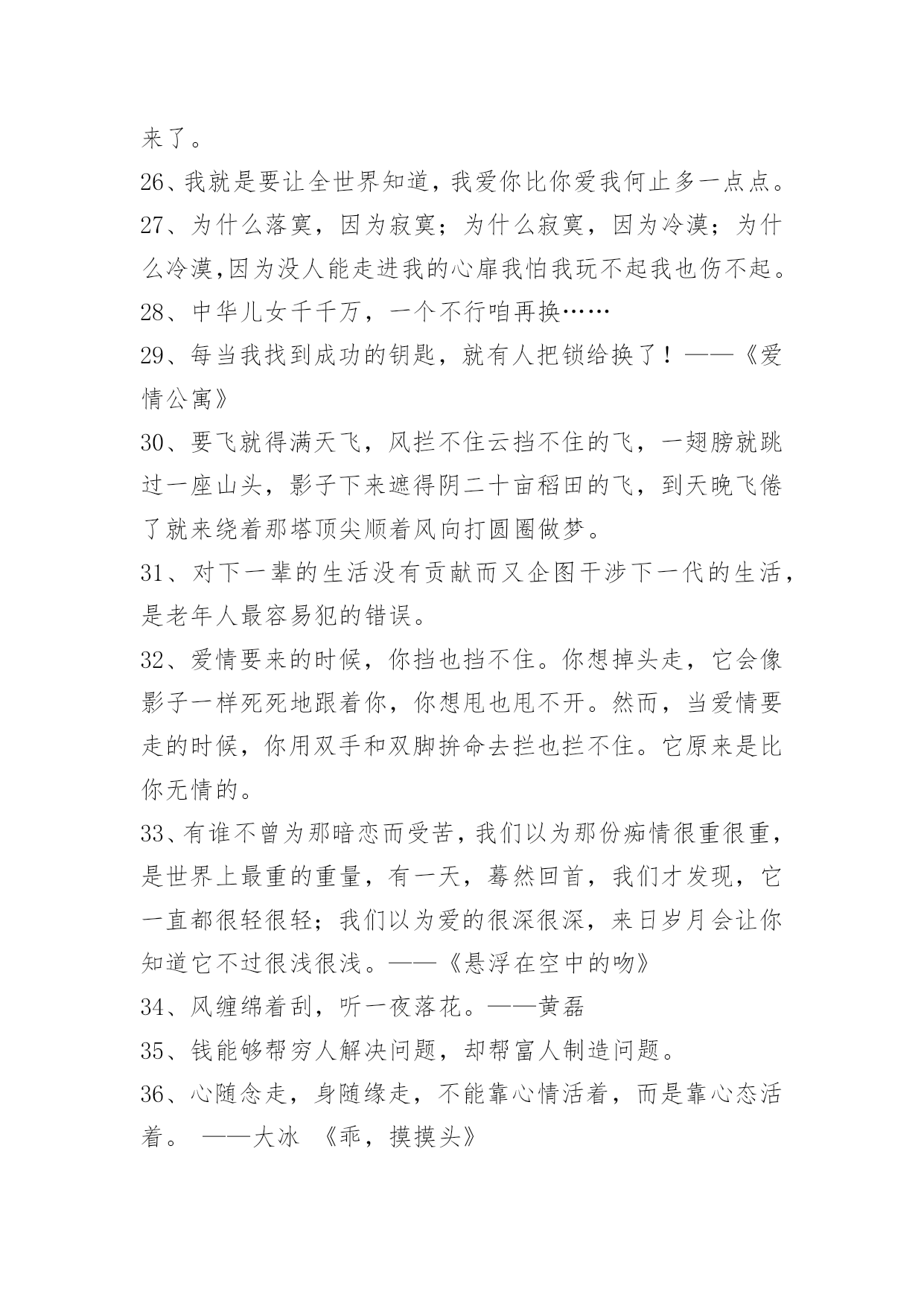 来了。

26、我就是要让全世界知道，我爱你比你爱我何止多一点点。

27、为什么落寞，因为寂寞；为什么寂寞，因为冷漠；为什么冷漠,因为没人能走进我的心扉我怕我玩不起我也伤不起。

28、中华儿女千千万，一个不行咱再换……

29、每当我找到成功的钥匙，就有人把锁给换了！——《爱情公寓》

30、要飞就得满天飞，风拦不住云挡不住的飞，一翅膀就跳过一座山头，影子下来遮得阴二十亩稻田的飞，到天晚飞倦了就来绕着那塔顶尖顺着风向打圆圈做梦。

31、对下一辈的生活没有贡献而又企图干涉下一代的生活，是老年人最容易犯的错误。

32、爱情要来的时候，你挡也挡不住。你想掉头走，它会像影子一样死死地跟着你，你想甩也甩不开。然而，当爱情要走的时候，你用双手和双脚拚命去拦也拦不住。它原来是比你无情的。

33、有谁不曾为那暗恋而受苦，我们以为那份痴情很重很重，是世界上最重的重量，有一天，蓦然回首，我们才发现，它一直都很轻很轻；我们以为爱的很深很深，来日岁月会让你知道它不过很浅很浅。——《悬浮在空中的吻》

34、风缠绵着刮，听一夜落花。——黄磊

35、钱能够帮穷人解决问题，却帮富人制造问题。

36、心随念走，身随缘走，不能靠心情活着，而是靠心态活着。 ——大冰 《乖，摸摸头》